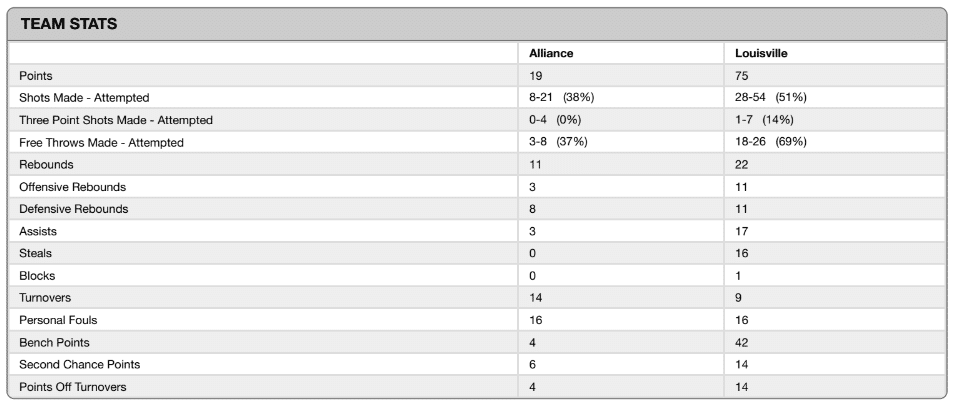 TEAM STATS

| | Alliance | Louisville |
|---|---|---|
| Points | 19 | 75 |
| Shots Made - Attempted | 8-21 (38%) | 28-54 (51%) |
| Three Point Shots Made - Attempted | 0-4 (0%) | 1-7 (14%) |
| Free Throws Made - Attempted | 3-8 (37%) | 18-26 (69%) |
| Rebounds | 11 | 22 |
| Offensive Rebounds | 3 | 11 |
| Defensive Rebounds | 8 | 11 |
| Assists | 3 | 17 |
| Steals | 0 | 16 |
| Blocks | 0 | 1 |
| Turnovers | 14 | 9 |
| Personal Fouls | 16 | 16 |
| Bench Points | 4 | 42 |
| Second Chance Points | 6 | 14 |
| Points Off Turnovers | 4 | 14 |